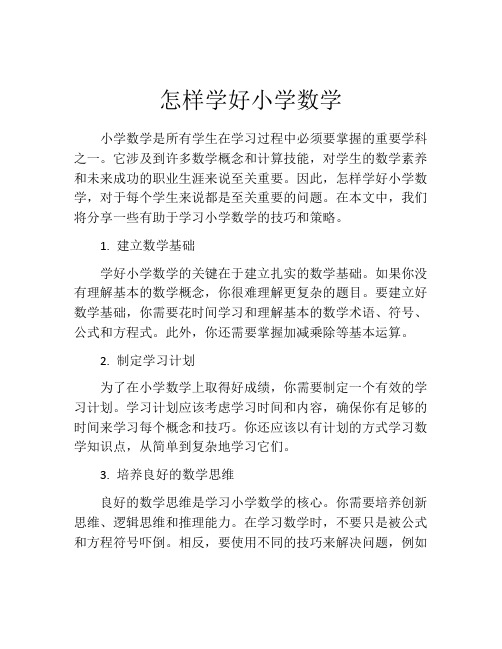 怎样学好小学数学

小学数学是所有学生在学习过程中必须要掌握的重要学科之一。它涉及到许多数学概念和计算技能，对学生的数学素养和未来成功的职业生涯来说至关重要。因此，怎样学好小学数学，对于每个学生来说都是至关重要的问题。在本文中，我们将分享一些有助于学习小学数学的技巧和策略。

1. 建立数学基础

学好小学数学的关键在于建立扎实的数学基础。如果你没有理解基本的数学概念，你很难理解更复杂的题目。要建立好数学基础，你需要花时间学习和理解基本的数学术语、符号、公式和方程式。此外，你还需要掌握加减乘除等基本运算。

2. 制定学习计划

为了在小学数学上取得好成绩，你需要制定一个有效的学习计划。学习计划应该考虑学习时间和内容，确保你有足够的时间来学习每个概念和技巧。你还应该以有计划的方式学习数学知识点，从简单到复杂地学习它们。

3. 培养良好的数学思维

良好的数学思维是学习小学数学的核心。你需要培养创新思维、逻辑思维和推理能力。在学习数学时，不要只是被公式和方程符号吓倒。相反，要使用不同的技巧来解决问题，例如